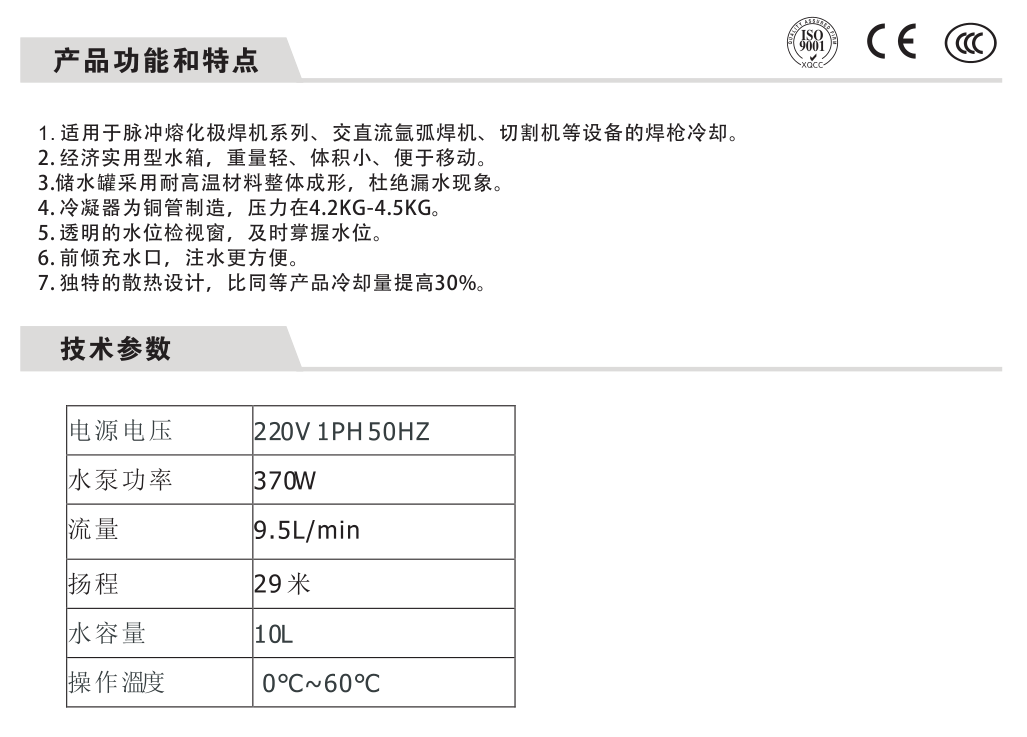 产品功能和特点

QUALITY ASSURED FIRM ISO 9001 XQCC CE CCC

1. 适用于脉冲熔化极焊机系列、交直流氩弧焊机、切割机等设备的焊枪冷却。
2. 经济实用型水箱，重量轻、体积小、便于移动。
3.储水罐采用耐高温材料整体成形，杜绝漏水现象。
4. 冷凝器为铜管制造，压力在4.2KG-4.5KG。
5. 透明的水位检视窗，及时掌握水位。
6. 前倾充水口，注水更方便。
7. 独特的散热设计，比同等产品冷却量提高30%。

技术参数

| 电源电压 | 220V 1PH 50HZ |
|---|---|
| 水泵功率 | 370W |
| 流量 | 9.5L/min |
| 扬程 | 29 米 |
| 水容量 | 10L |
| 操作溫度 | 0℃~60℃ |